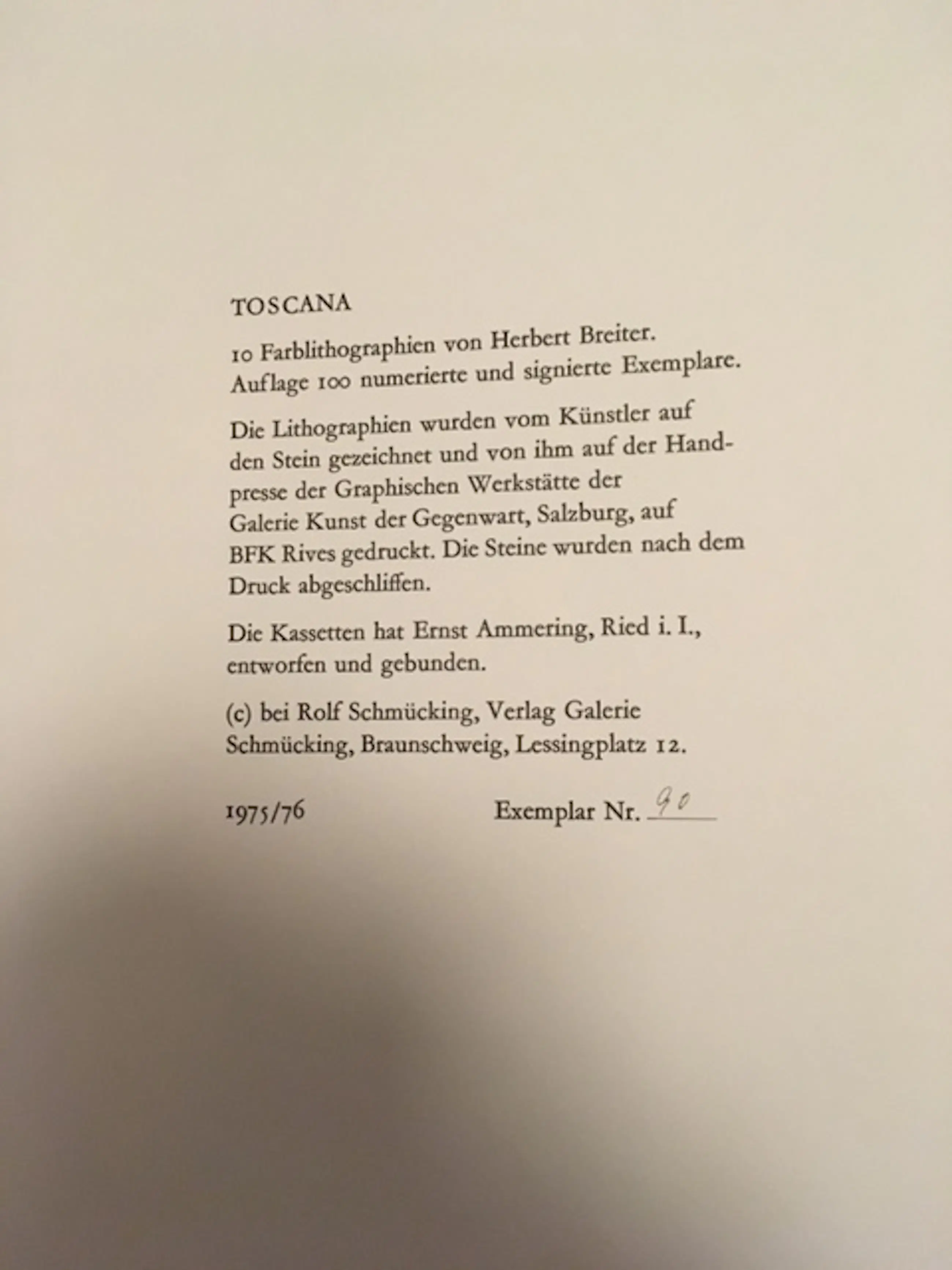 TOSCANA

10 Farblithographien von Herbert Breiter. Auflage 100 numerierte und signierte Exemplare.

Die Lithographien wurden vom Künstler auf den Stein gezeichnet und von ihm auf der Handpresse der Graphischen Werkstätte der Galerie Kunst der Gegenwart, Salzburg, auf BFK Rives gedruckt. Die Steine wurden nach dem Druck abgeschliffen.

Die Kassetten hat Ernst Ammering, Ried i. I., entworfen und gebunden.

(c) bei Rolf Schmücking, Verlag Galerie Schmücking, Braunschweig, Lessingplatz 12.

1975/76 Exemplar Nr. 90